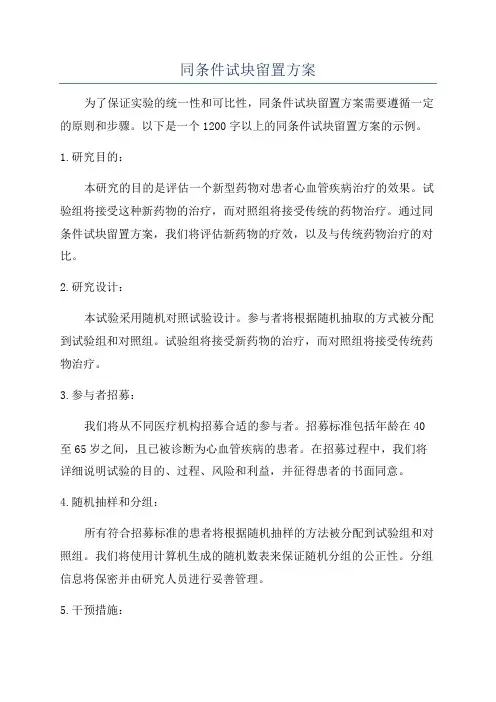 同条件试块留置方案

为了保证实验的统一性和可比性，同条件试块留置方案需要遵循一定的原则和步骤。以下是一个1200字以上的同条件试块留置方案的示例。

1.研究目的：

本研究的目的是评估一个新型药物对患者心血管疾病治疗的效果。试验组将接受这种新药物的治疗，而对照组将接受传统的药物治疗。通过同条件试块留置方案，我们将评估新药物的疗效，以及与传统药物治疗的对比。

2.研究设计：

本试验采用随机对照试验设计。参与者将根据随机抽取的方式被分配到试验组和对照组。试验组将接受新药物的治疗，而对照组将接受传统药物治疗。

3.参与者招募：

我们将从不同医疗机构招募合适的参与者。招募标准包括年龄在40至65岁之间，且已被诊断为心血管疾病的患者。在招募过程中，我们将详细说明试验的目的、过程、风险和利益，并征得患者的书面同意。

4.随机抽样和分组：

所有符合招募标准的患者将根据随机抽样的方法被分配到试验组和对照组。我们将使用计算机生成的随机数表来保证随机分组的公正性。分组信息将保密并由研究人员进行妥善管理。

5.干预措施：